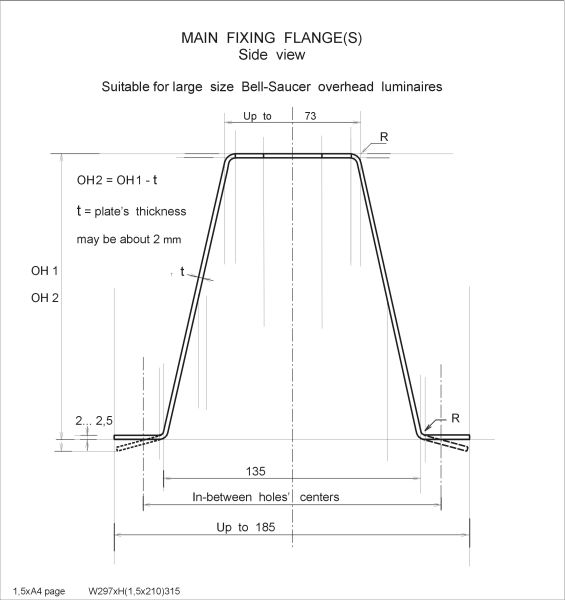 MAIN FIXING FLANGE(S)
Side view

Suitable for large size Bell-Saucer overhead luminaires

Up to 73

R

OH2 = OH1 - t

t = plate's thickness

may be about 2 mm

OH 1

OH 2

t

2... 2,5

R

135

In-between holes' centers

Up to 185

1,5xA4 page W297xH(1,5x210)315